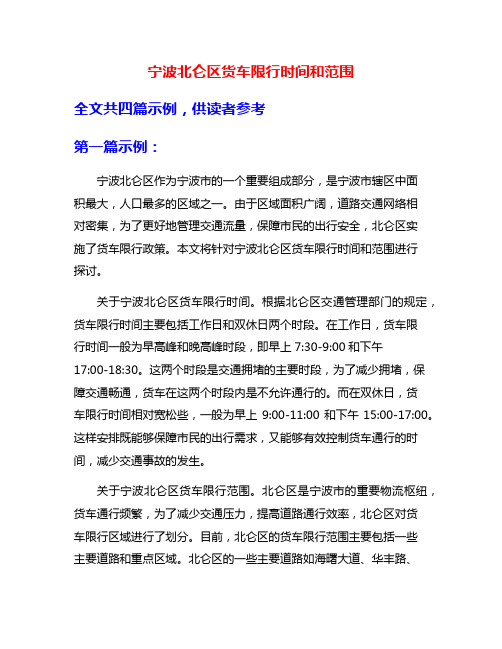 宁波北仑区货车限行时间和范围

全文共四篇示例，供读者参考

第一篇示例：

宁波北仑区作为宁波市的一个重要组成部分，是宁波市辖区中面积最大，人口最多的区域之一。由于区域面积广阔，道路交通网络相对密集，为了更好地管理交通流量，保障市民的出行安全，北仑区实施了货车限行政策。本文将针对宁波北仑区货车限行时间和范围进行探讨。

关于宁波北仑区货车限行时间。根据北仑区交通管理部门的规定，货车限行时间主要包括工作日和双休日两个时段。在工作日，货车限行时间一般为早高峰和晚高峰时段，即早上 7:30-9:00 和下午 17:00-18:30。这两个时段是交通拥堵的主要时段，为了减少拥堵，保障交通畅通，货车在这两个时段内是不允许通行的。而在双休日，货车限行时间相对宽松些，一般为早上 9:00-11:00 和下午 15:00-17:00。这样安排既能够保障市民的出行需求，又能够有效控制货车通行的时间，减少交通事故的发生。

关于宁波北仑区货车限行范围。北仑区是宁波市的重要物流枢纽，货车通行频繁，为了减少交通压力，提高道路通行效率，北仑区对货车限行区域进行了划分。目前，北仑区的货车限行范围主要包括一些主要道路和重点区域。北仑区的一些主要道路如海曙大道、华丰路、